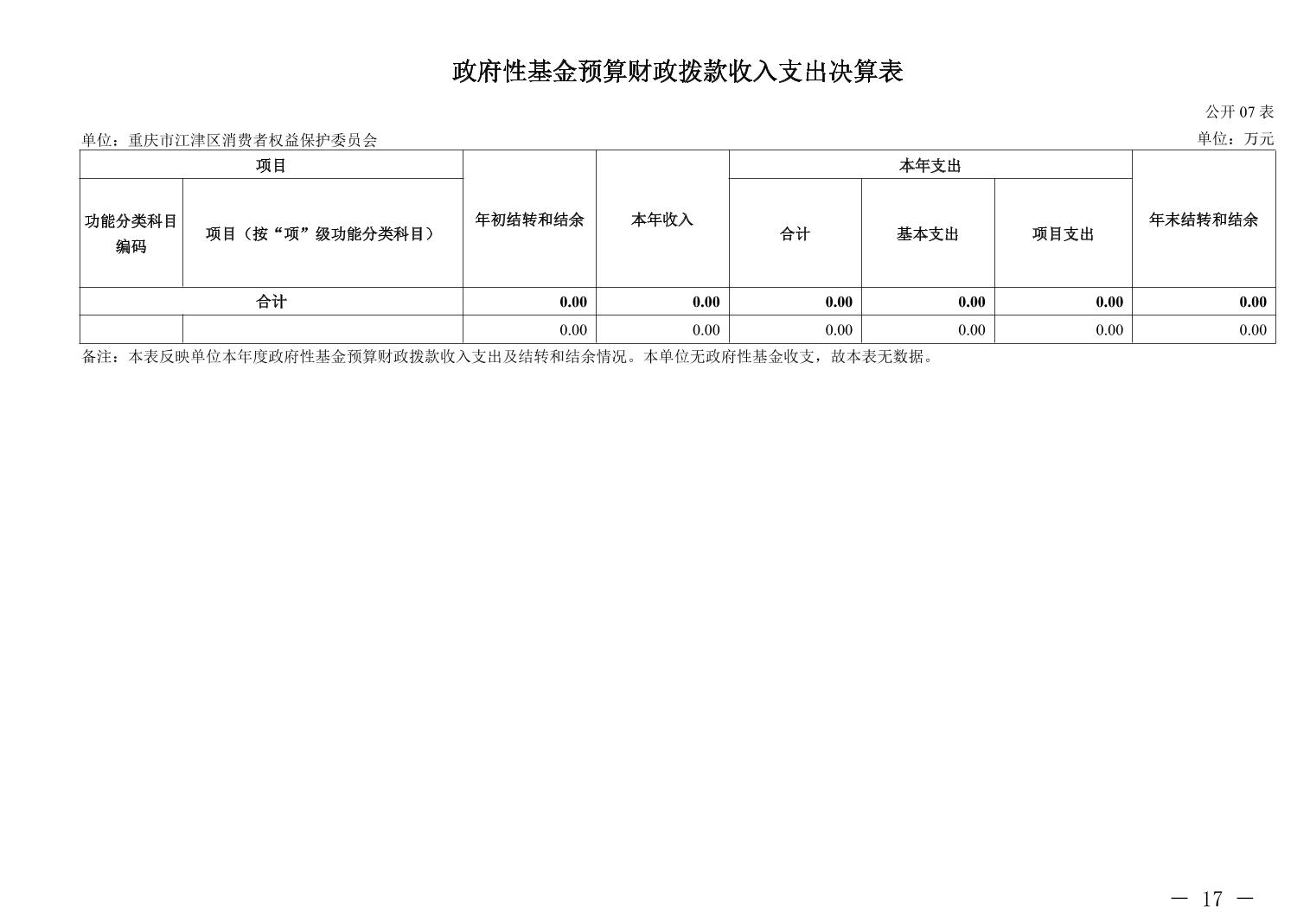 政府性基金预算财政拨款收入支出决算表

公开 07 表

单位：重庆市江津区消费者权益保护委员会

单位：万元

| 项目 | | 年初结转和结余 | 本年收入 | 本年支出 | | | 年末结转和结余 |
|---|---|---|---|---|---|---|---|
| 功能分类科目编码 | 项目（按“项”级功能分类科目） | | | 合计 | 基本支出 | 项目支出 | |
| 合计 | | 0.00 | 0.00 | 0.00 | 0.00 | 0.00 | 0.00 |
| | | 0.00 | 0.00 | 0.00 | 0.00 | 0.00 | 0.00 |

备注：本表反映单位本年度政府性基金预算财政拨款收入支出及结转和结余情况。本单位无政府性基金收支，故本表无数据。

— 17 —